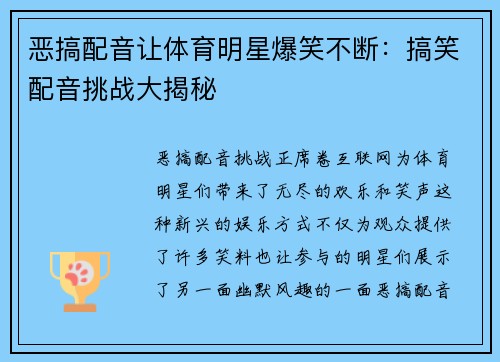 恶搞配音让体育明星爆笑不断：搞笑配音挑战大揭秘

恶搞配音挑战正席卷互联网为体育明星们带来了无尽的欢乐和笑声这种新兴的娱乐方式不仅为观众提供了许多笑料也让参与的明星们展示了另一面幽默风趣的一面恶搞配音